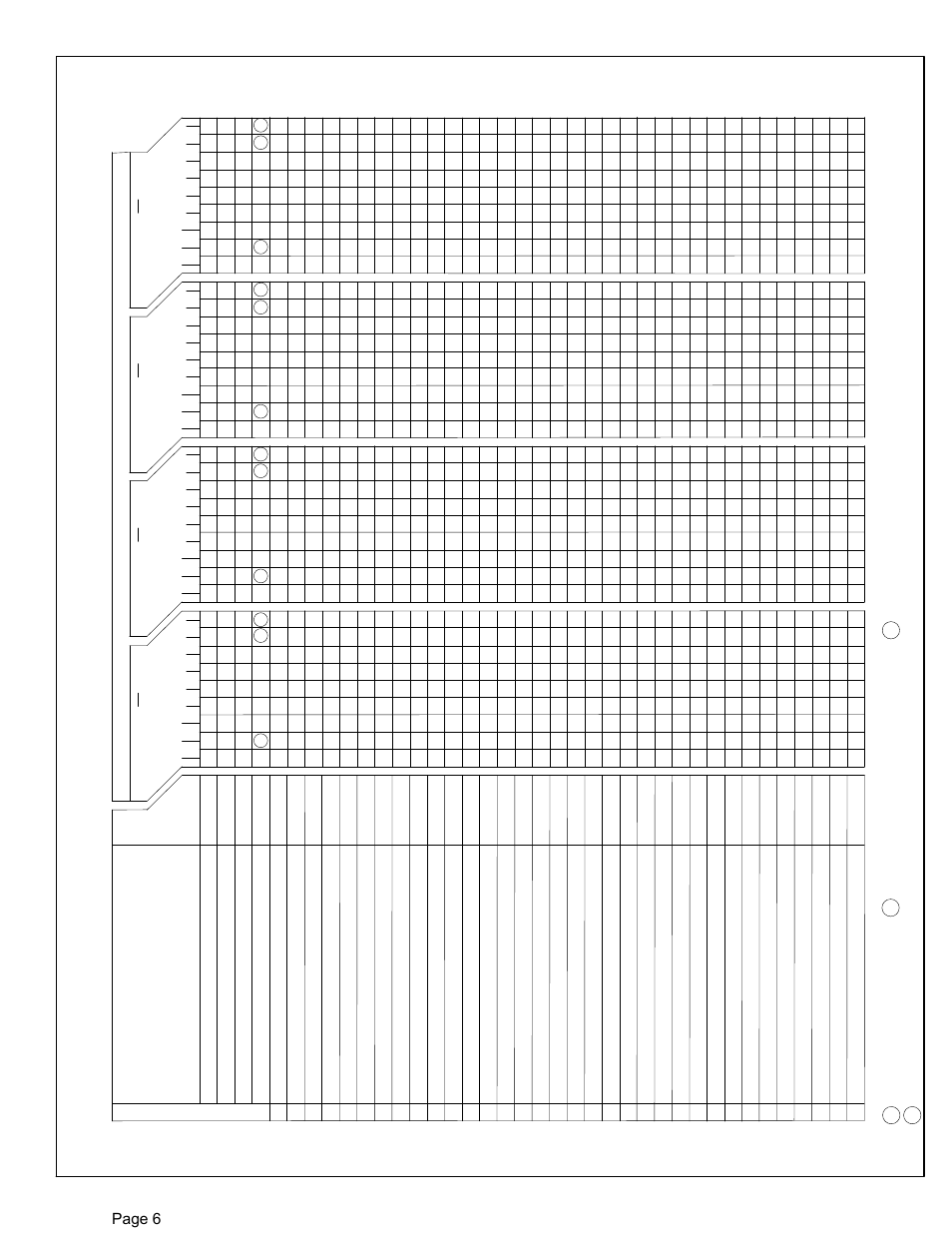 Page 6